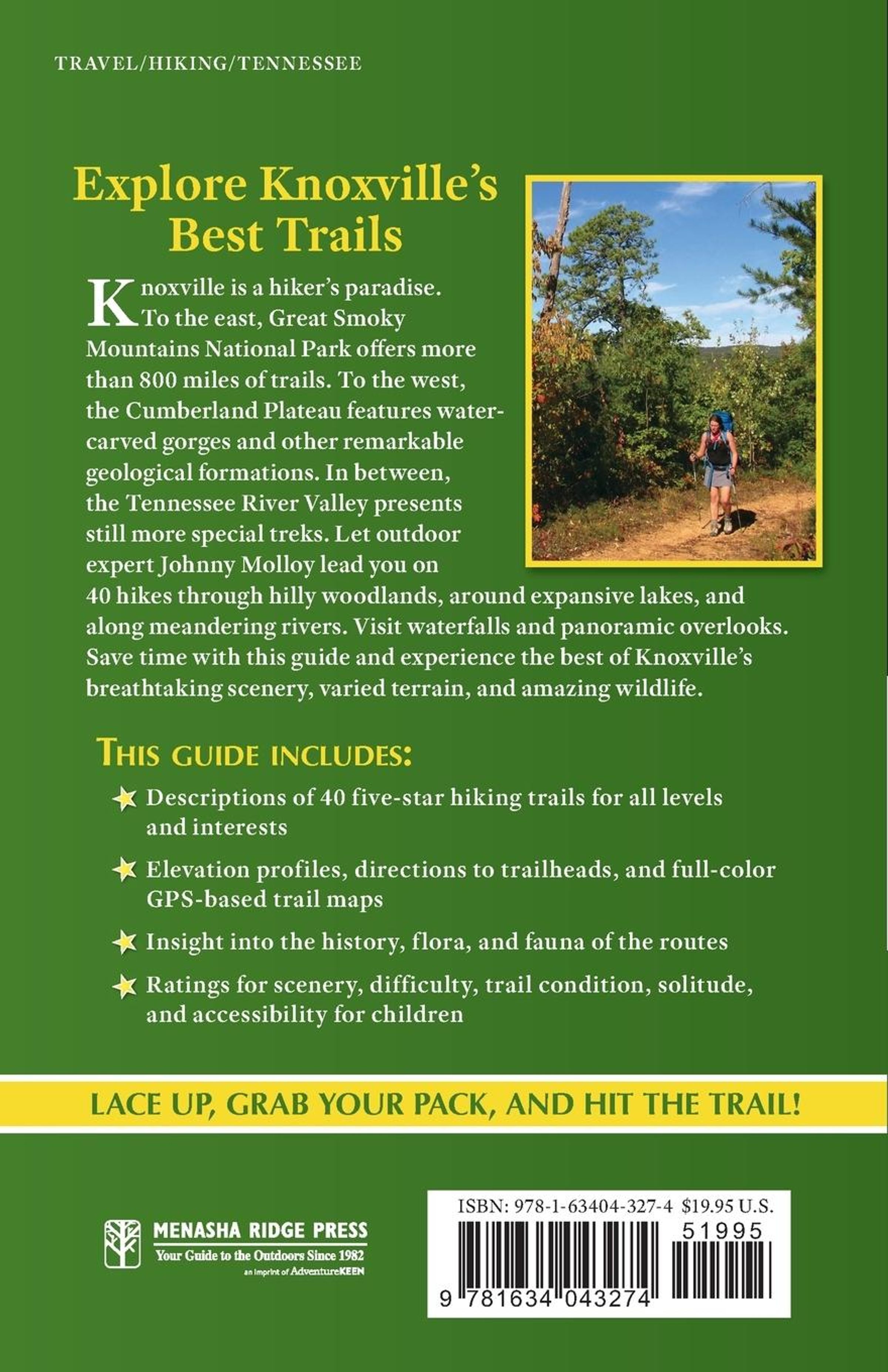 TRAVEL/HIKING/TENNESSEE

Explore Knoxville's Best Trails

Knoxville is a hiker's paradise. To the east, Great Smoky Mountains National Park offers more than 800 miles of trails. To the west, the Cumberland Plateau features water-carved gorges and other remarkable geological formations. In between, the Tennessee River Valley presents still more special treks. Let outdoor expert Johnny Molloy lead you on 40 hikes through hilly woodlands, around expansive lakes, and along meandering rivers. Visit waterfalls and panoramic overlooks. Save time with this guide and experience the best of Knoxville's breathtaking scenery, varied terrain, and amazing wildlife.

THIS GUIDE INCLUDES:

Descriptions of 40 five-star hiking trails for all levels and interests

Elevation profiles, directions to trailheads, and full-color GPS-based trail maps

Insight into the history, flora, and fauna of the routes

Ratings for scenery, difficulty, trail condition, solitude, and accessibility for children

LACE UP, GRAB YOUR PACK, AND HIT THE TRAIL!

MENASHA RIDGE PRESS
Your Guide to the Outdoors Since 1982
an imprint of AdventureKEEN

ISBN: 978-1-63404-327-4 $19.95 U.S.
51995
9 781634 043274